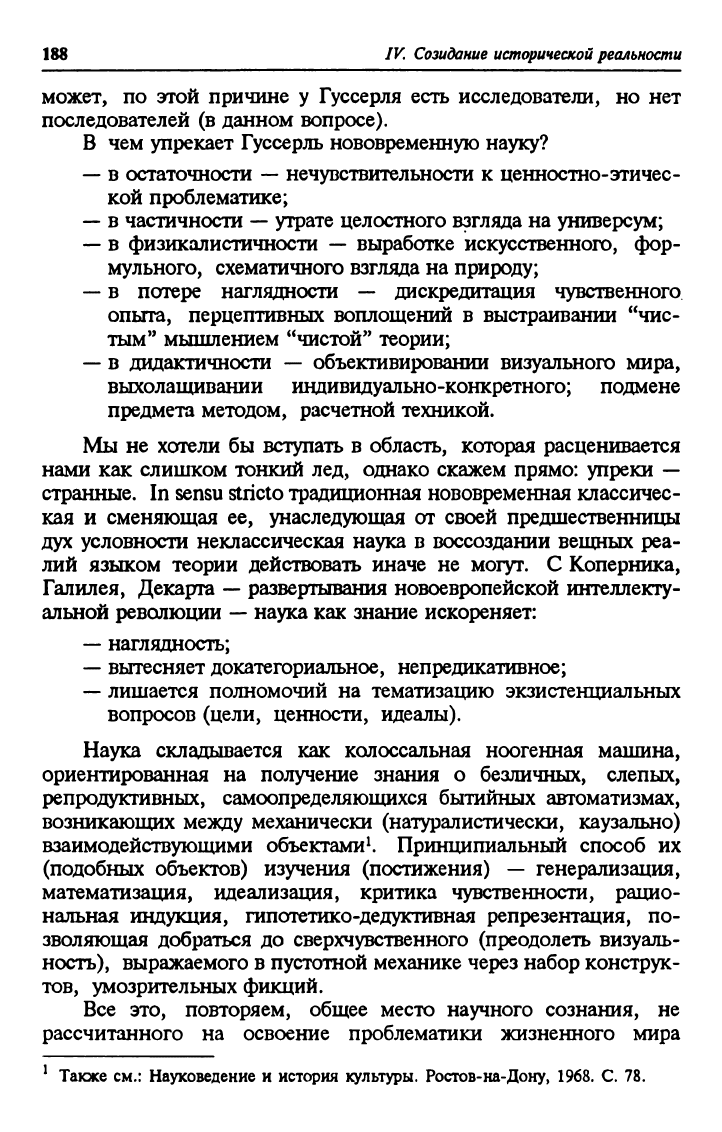 188

IV. Созидание исторической реальности

может, по этой причине у Гуссерля есть исследователи, но нет последователей (в данном вопросе).

В чем упрекает Гуссерль нововременную науку?

— в остаточности — нечувствительности к ценностно-этической проблематике;
— в частичности — утрате целостного взгляда на универсум;
— в физикалистичности — выработке искусственного, формульного, схематичного взгляда на природу;
— в потере наглядности — дискредитация чувственного опыта, перцептивных воплощений в выстраивании "чистым" мышлением "чистой" теории;
— в дидактичности — объективировании визуального мира, выхолащивании индивидуально-конкретного; подмене предмета методом, расчетной техникой.

Мы не хотели бы вступать в область, которая расценивается нами как слишком тонкий лед, однако скажем прямо: упреки — странные. In sensu stricto традиционная нововременная классическая и сменяющая ее, унаследующая от своей предшественницы дух условности неклассическая наука в воссоздании вещных реалий языком теории действовать иначе не могут. С Коперника, Галилея, Декарта — развертывания новоевропейской интеллектуальной революции — наука как знание искореняет:

— наглядность;
— вытесняет докатегориальное, непредикативное;
— лишается полномочий на тематизацию экзистенциальных вопросов (цели, ценности, идеалы).

Наука складывается как колоссальная ноогенная машина, ориентированная на получение знания о безличных, слепых, репродуктивных, самоопределяющихся бытийных автоматизмах, возникающих между механически (натуралистически, каузально) взаимодействующими объектами$^1$. Принципиальный способ их (подобных объектов) изучения (постижения) — генерализация, математизация, идеализация, критика чувственности, рациональная индукция, гипотетико-дедуктивная репрезентация, позволяющая добраться до сверхчувственного (преодолеть визуальность), выражаемого в пустотной механике через набор конструктов, умозрительных фикций.

Все это, повторяем, общее место научного сознания, не рассчитанного на освоение проблематики жизненного мира

$^1$ Также см.: Науковедение и история культуры. Ростов-на-Дону, 1968. С. 78.